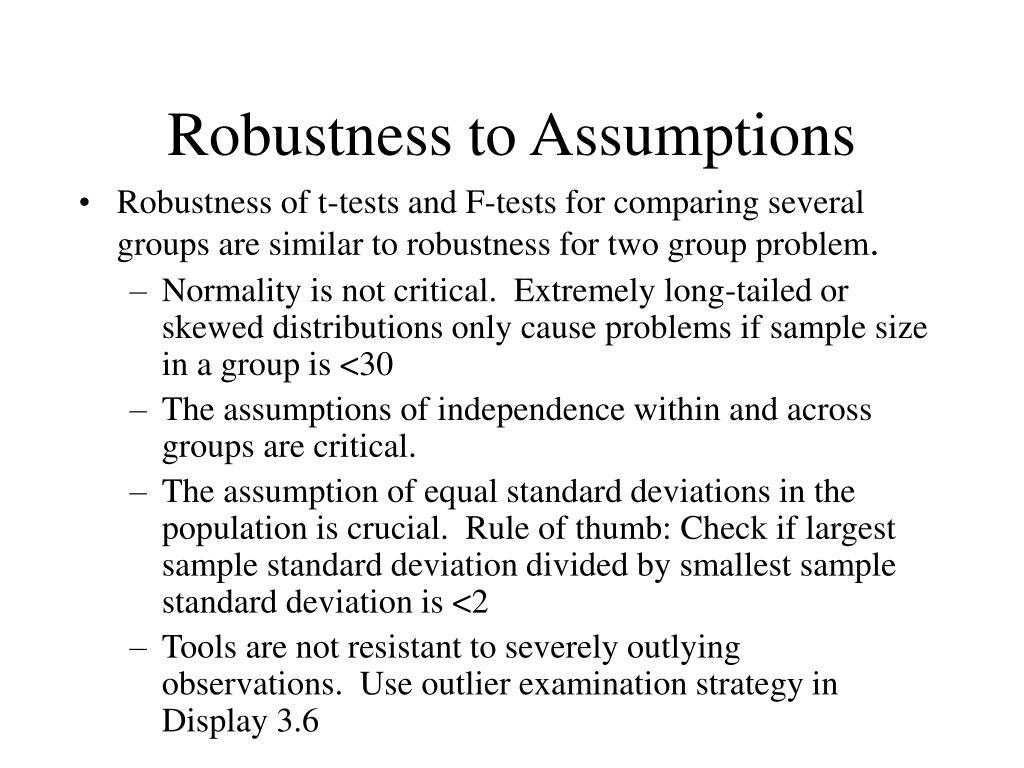 Robustness to Assumptions

• Robustness of t-tests and F-tests for comparing several groups are similar to robustness for two group problem.

– Normality is not critical. Extremely long-tailed or skewed distributions only cause problems if sample size in a group is <30

– The assumptions of independence within and across groups are critical.

– The assumption of equal standard deviations in the population is crucial. Rule of thumb: Check if largest sample standard deviation divided by smallest sample standard deviation is <2

– Tools are not resistant to severely outlying observations. Use outlier examination strategy in Display 3.6